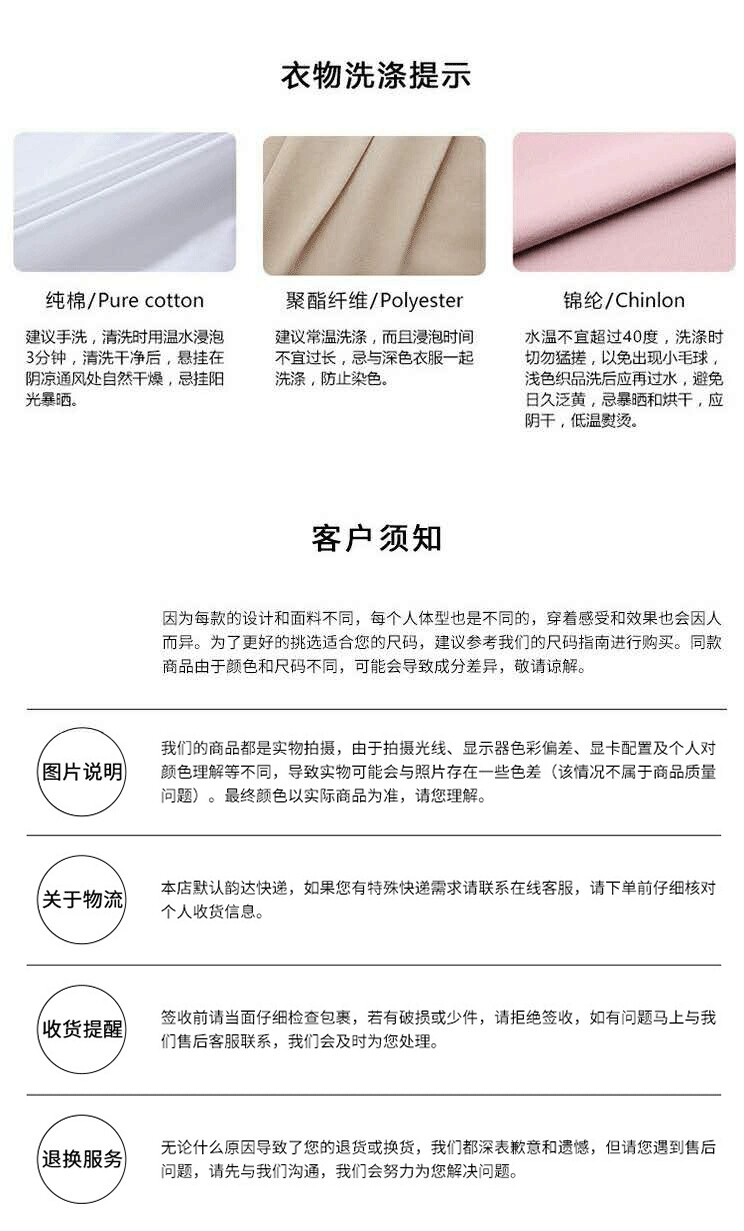 衣物洗涤提示

纯棉/Pure cotton

建议手洗，清洗时用温水浸泡3分钟，清洗干净后，悬挂在阴凉通风处自然干燥，忌挂阳光暴晒。

聚酯纤维/Polyester

建议常温洗涤，而且浸泡时间不宜过长，忌与深色衣服一起洗涤，防止染色。

锦纶/Chinlon

水温不宜超过40度，洗涤时切勿猛搓，以免出现小毛球，浅色织品洗后应再过水，避免日久泛黄，忌暴晒和烘干，应阴干，低温熨烫。

客户须知

因为每款的设计和面料不同，每个人体型也是不同的，穿着感受和效果也会因人而异。为了更好的挑选适合您的尺码，建议参考我们的尺码指南进行购买。同款商品由于颜色和尺码不同，可能会导致成分差异，敬请谅解。

图片说明

我们的商品都是实物拍摄，由于拍摄光线、显示器色彩偏差、显卡配置及个人对颜色理解等不同，导致实物可能会与照片存在一些色差（该情况不属于商品质量问题）。最终颜色以实际商品为准，请您理解。

关于物流

本店默认韵达快递，如果您有特殊快递需求请联系在线客服，请下单前仔细核对个人收货信息。

收货提醒

签收前请当面仔细检查包裹，若有破损或少件，请拒绝签收，如有问题马上与我们售后客服联系，我们会及时为您处理。

退换服务

无论什么原因导致了您的退货或换货，我们都深表歉意和遗憾，但请您遇到售后问题，请先与我们沟通，我们会努力为您解决问题。